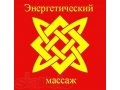 Энергетический

массаж